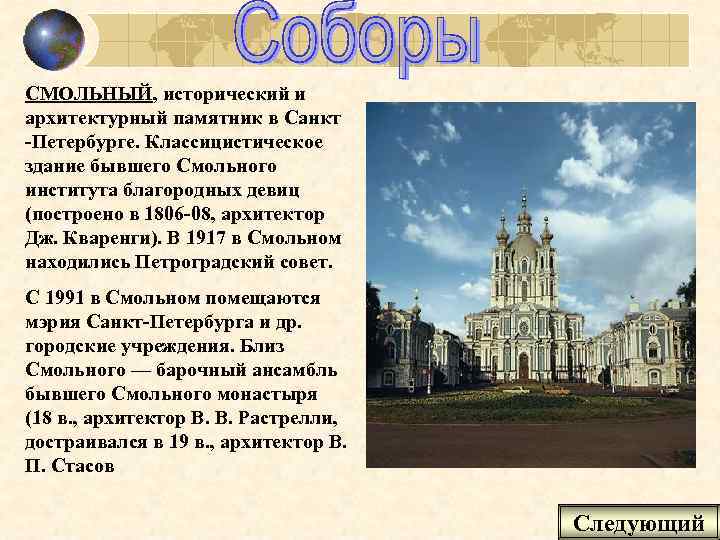 Соборы

СМОЛЬНЫЙ, исторический и архитектурный памятник в Санкт -Петербурге. Классицистическое здание бывшего Смольного института благородных девиц (построено в 1806-08, архитектор Дж. Кваренги). В 1917 в Смольном находились Петроградский совет.

С 1991 в Смольном помещаются мэрия Санкт-Петербурга и др. городские учреждения. Близ Смольного — барочный ансамбль бывшего Смольного монастыря (18 в., архитектор В. В. Растрелли, достраивался в 19 в., архитектор В. П. Стасов

Следующий